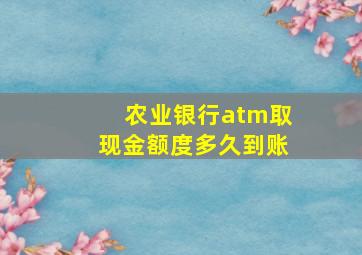 农业银行atm取现金额度多久到账